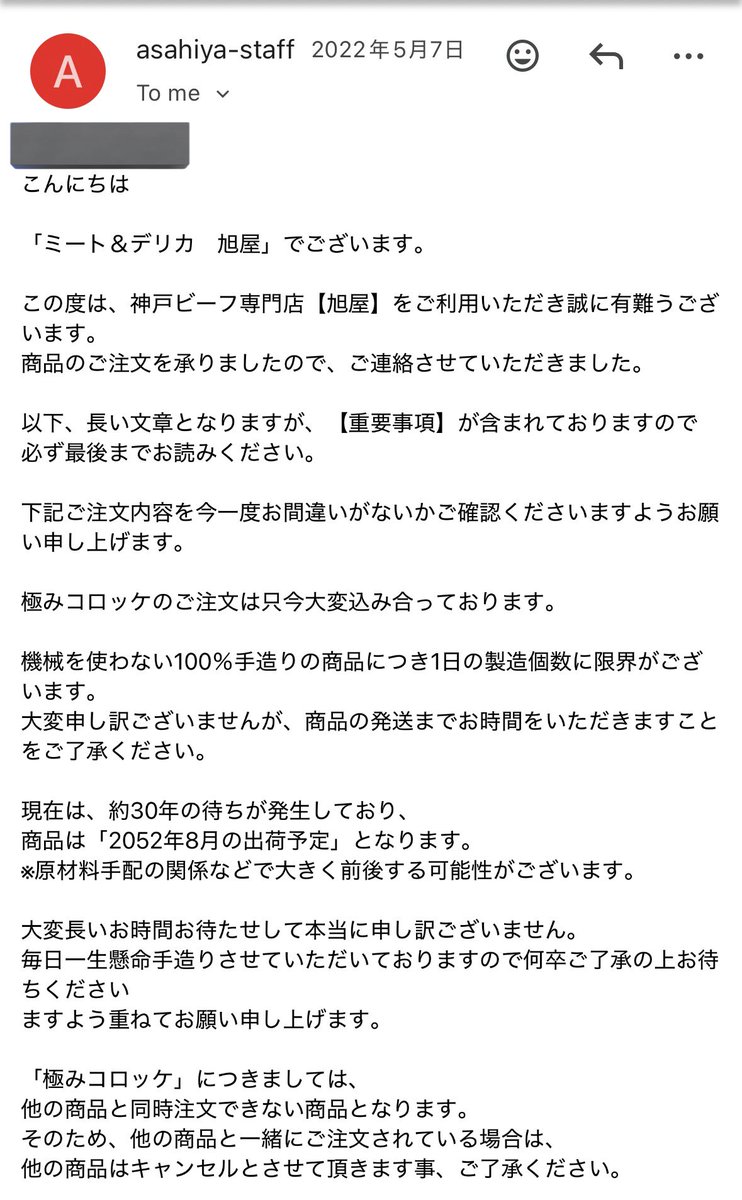 A

asahiya-staff 2022年5月7日

To me

こんにちは

「ミート＆デリカ　旭屋」でございます。

この度は、神戸ビーフ専門店【旭屋】をご利用いただき誠に有難うございます。
商品のご注文を承りましたので、ご連絡させていただきました。

以下、長い文章となりますが、【重要事項】が含まれておりますので必ず最後までお読みください。

下記ご注文内容を今一度お間違いがないかご確認くださいますようお願い申し上げます。

極みコロッケのご注文は只今大変込み合っております。

機械を使わない100％手造りの商品につき1日の製造個数に限界がございます。
大変申し訳ございませんが、商品の発送までお時間をいただきますことをご了承ください。

現在は、約30年の待ちが発生しており、
商品は「2052年8月の出荷予定」となります。
※原材料手配の関係などで大きく前後する可能性がございます。

大変長いお時間お待たせして本当に申し訳ございません。
毎日一生懸命手造りさせていただいておりますので何卒ご了承の上お待ちください
ますよう重ねてお願い申し上げます。

「極みコロッケ」につきましては、
他の商品と同時注文できない商品となります。
そのため、他の商品と一緒にご注文されている場合は、
他の商品はキャンセルとさせて頂きます事、ご了承ください。